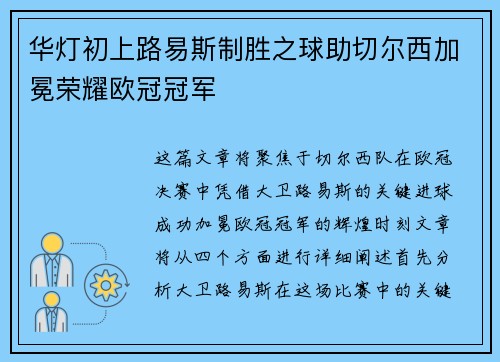 华灯初上路易斯制胜之球助切尔西加冕荣耀欧冠冠军

这篇文章将聚焦于切尔西队在欧冠决赛中凭借大卫路易斯的关键进球成功加冕欧冠冠军的辉煌时刻文章将从四个方面进行详细阐述首先分析大卫路易斯在这场比赛中的关键